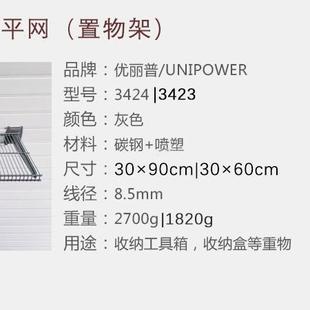 平网（置物架）

品牌：优丽普/UNIPOWER
型号：3424 |3423
颜色：灰色
材料：碳钢+喷塑
尺寸：30×90cm|30×60cm
线径：8.5mm
重量：2700g|1820g
用途：收纳工具箱，收纳盒等重物